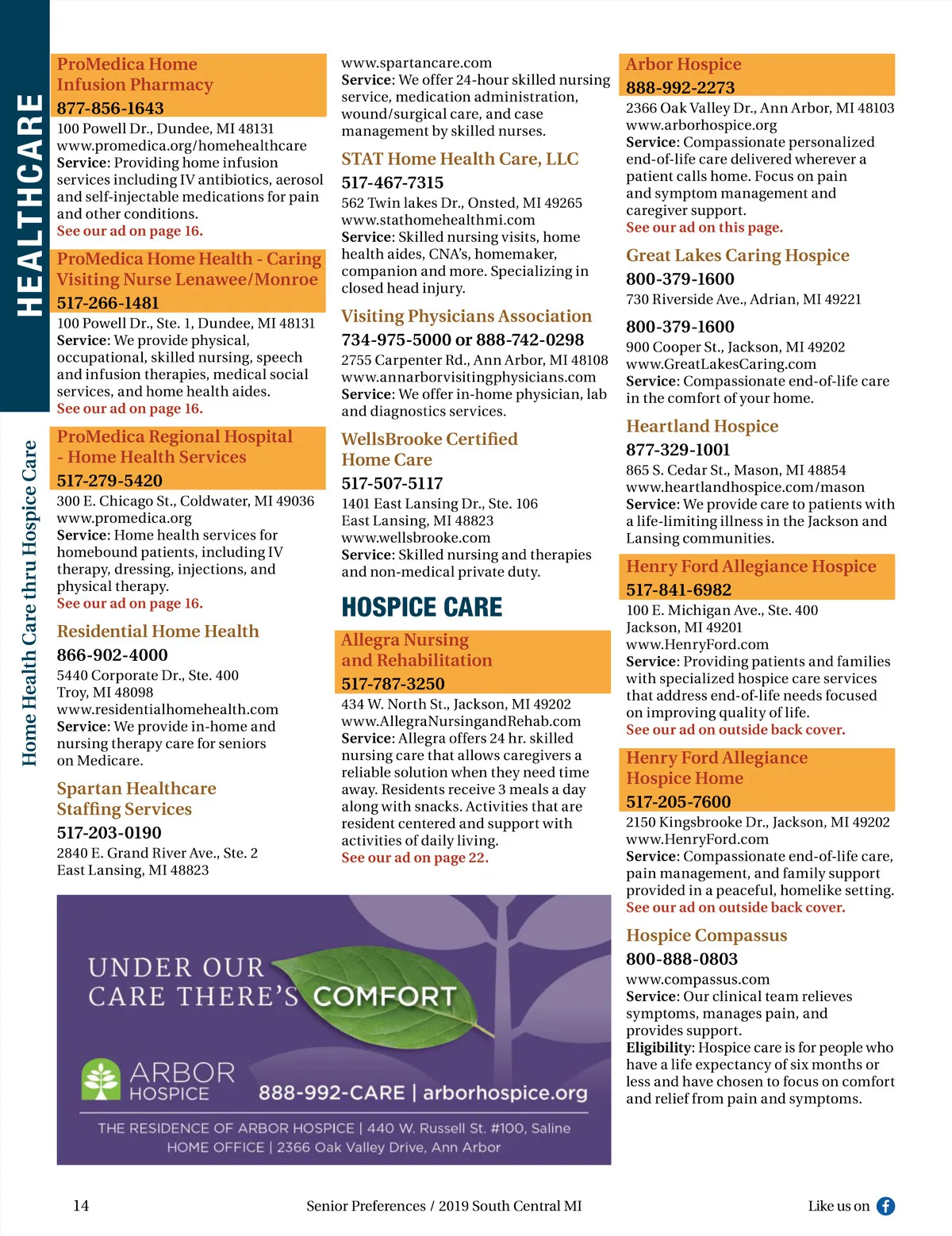 HEALTHCARE

Home Health Care thru Hospice Care

ProMedica Home Infusion Pharmacy
877-856-1643
100 Powell Dr., Dundee, MI 48131
www.promedica.org/homehealthcare
Service: Providing home infusion services including IV antibiotics, aerosol and self-injectable medications for pain and other conditions.
See our ad on page 16.

ProMedica Home Health - Caring Visiting Nurse Lenawee/Monroe
517-266-1481
100 Powell Dr., Ste. 1, Dundee, MI 48131
Service: We provide physical, occupational, skilled nursing, speech and infusion therapies, medical social services, and home health aides.
See our ad on page 16.

ProMedica Regional Hospital - Home Health Services
517-279-5420
300 E. Chicago St., Coldwater, MI 49036
www.promedica.org
Service: Home health services for homebound patients, including IV therapy, dressing, injections, and physical therapy.
See our ad on page 16.

Residential Home Health
866-902-4000
5440 Corporate Dr., Ste. 400
Troy, MI 48098
www.residentialhomehealth.com
Service: We provide in-home and nursing therapy care for seniors on Medicare.

Spartan Healthcare Staffing Services
517-203-0190
2840 E. Grand River Ave., Ste. 2
East Lansing, MI 48823
www.spartancare.com
Service: We offer 24-hour skilled nursing service, medication administration, wound/surgical care, and case management by skilled nurses.

STAT Home Health Care, LLC
517-467-7315
562 Twin lakes Dr., Onsted, MI 49265
www.stathomehealthmi.com
Service: Skilled nursing visits, home health aides, CNA's, homemaker, companion and more. Specializing in closed head injury.

Visiting Physicians Association
734-975-5000 or 888-742-0298
2755 Carpenter Rd., Ann Arbor, MI 48108
www.annarborvisitingphysicians.com
Service: We offer in-home physician, lab and diagnostics services.

WellsBrooke Certified Home Care
517-507-5117
1401 East Lansing Dr., Ste. 106
East Lansing, MI 48823
www.wellsbrooke.com
Service: Skilled nursing and therapies and non-medical private duty.

HOSPICE CARE

Allegra Nursing and Rehabilitation
517-787-3250
434 W. North St., Jackson, MI 49202
www.AllegraNursingandRehab.com
Service: Allegra offers 24 hr. skilled nursing care that allows caregivers a reliable solution when they need time away. Residents receive 3 meals a day along with snacks. Activities that are resident centered and support with activities of daily living.
See our ad on page 22.

Arbor Hospice
888-992-2273
2366 Oak Valley Dr., Ann Arbor, MI 48103
www.arborhospice.org
Service: Compassionate personalized end-of-life care delivered wherever a patient calls home. Focus on pain and symptom management and caregiver support.
See our ad on this page.

Great Lakes Caring Hospice
800-379-1600
730 Riverside Ave., Adrian, MI 49221
800-379-1600
900 Cooper St., Jackson, MI 49202
www.GreatLakesCaring.com
Service: Compassionate end-of-life care in the comfort of your home.

Heartland Hospice
877-329-1001
865 S. Cedar St., Mason, MI 48854
www.heartlandhospice.com/mason
Service: We provide care to patients with a life-limiting illness in the Jackson and Lansing communities.

Henry Ford Allegiance Hospice
517-841-6982
100 E. Michigan Ave., Ste. 400
Jackson, MI 49201
www.HenryFord.com
Service: Providing patients and families with specialized hospice care services that address end-of-life needs focused on improving quality of life.
See our ad on outside back cover.

Henry Ford Allegiance Hospice Home
517-205-7600
2150 Kingsbrooke Dr., Jackson, MI 49202
www.HenryFord.com
Service: Compassionate end-of-life care, pain management, and family support provided in a peaceful, homelike setting.
See our ad on outside back cover.

Hospice Compassus
800-888-0803
www.compassus.com
Service: Our clinical team relieves symptoms, manages pain, and provides support.
Eligibility: Hospice care is for people who have a life expectancy of six months or less and have chosen to focus on comfort and relief from pain and symptoms.

UNDER OUR CARE THERE'S COMFORT
ARBOR HOSPICE
888-992-CARE | arborhospice.org
THE RESIDENCE OF ARBOR HOSPICE | 440 W. Russell St. #100, Saline
HOME OFFICE | 2366 Oak Valley Drive, Ann Arbor

14
Senior Preferences / 2019 South Central MI
Like us on